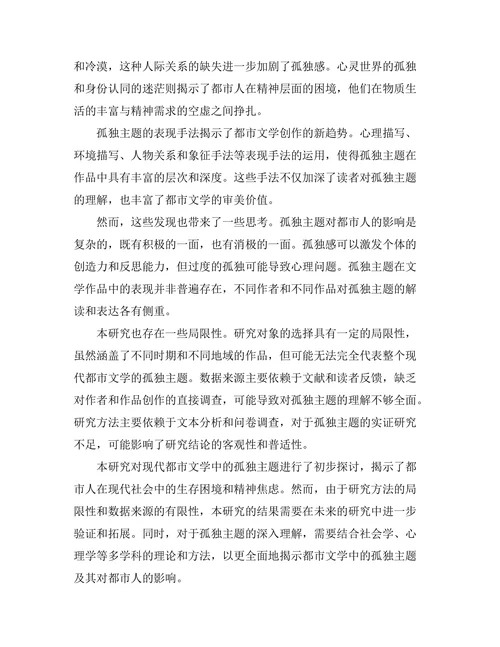 和冷漠，这种人际关系的缺失进一步加剧了孤独感。心灵世界的孤独和身份认同的迷茫则揭示了都市人在精神层面的困境，他们在物质生活的丰富与精神需求的空虚之间挣扎。

孤独主题的表现手法揭示了都市文学创作的新趋势。心理描写、环境描写、人物关系和象征手法等表现手法的运用，使得孤独主题在作品中具有丰富的层次和深度。这些手法不仅加深了读者对孤独主题的理解，也丰富了都市文学的审美价值。

然而，这些发现也带来了一些思考。孤独主题对都市人的影响是复杂的，既有积极的一面，也有消极的一面。孤独感可以激发个体的创造力和反思能力，但过度的孤独可能导致心理问题。孤独主题在文学作品中的表现并非普遍存在，不同作者和不同作品对孤独主题的解读和表达各有侧重。

本研究也存在一些局限性。研究对象的选择具有一定的局限性，虽然涵盖了不同时期和不同地域的作品，但可能无法完全代表整个现代都市文学的孤独主题。数据来源主要依赖于文献和读者反馈，缺乏对作者和作品创作的直接调查，可能导致对孤独主题的理解不够全面。研究方法主要依赖于文本分析和问卷调查，对于孤独主题的实证研究不足，可能影响了研究结论的客观性和普适性。

本研究对现代都市文学中的孤独主题进行了初步探讨，揭示了都市人在现代社会中的生存困境和精神焦虑。然而，由于研究方法的局限性和数据来源的有限性，本研究的结果需要在未来的研究中进一步验证和拓展。同时，对于孤独主题的深入理解，需要结合社会学、心理学等多学科的理论和方法，以更全面地揭示都市文学中的孤独主题及其对都市人的影响。